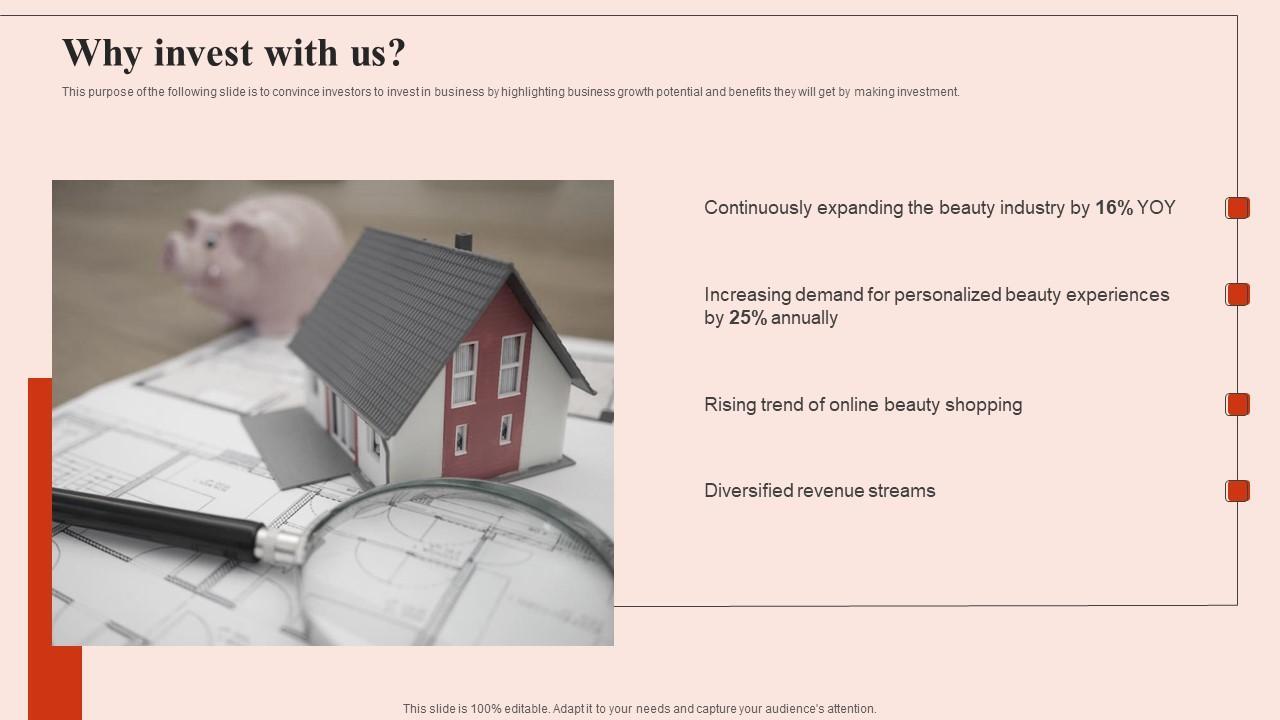 Why invest with us?

This purpose of the following slide is to convince investors to invest in business by highlighting business growth potential and benefits they will get by making investment.

Continuously expanding the beauty industry by 16% YOY

Increasing demand for personalized beauty experiences by 25% annually

Rising trend of online beauty shopping

Diversified revenue streams

This slide is 100% editable. Adapt it to your needs and capture your audience's attention.